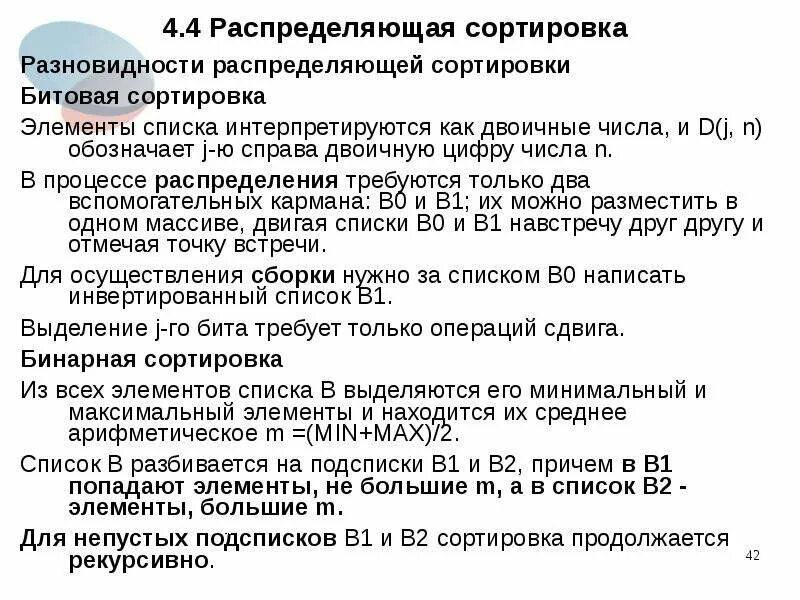 4.4 Распределяющая сортировка

Разновидности распределяющей сортировки

Битовая сортировка

Элементы списка интерпретируются как двоичные числа, и D(j, n) обозначает j-ю справа двоичную цифру числа n.

В процессе распределения требуются только два вспомогательных кармана: B0 и B1; их можно разместить в одном массиве, двигая списки B0 и B1 навстречу друг другу и отмечая точку встречи.

Для осуществления сборки нужно за списком B0 написать инвертированный список B1.

Выделение j-го бита требует только операций сдвига.

Бинарная сортировка

Из всех элементов списка B выделяются его минимальный и максимальный элементы и находится их среднее арифметическое m =(MIN+MAX)/2.

Список B разбивается на подсписки B1 и B2, причем в B1 попадают элементы, не большие m, а в список B2 - элементы, большие m.

Для непустых подсписков B1 и B2 сортировка продолжается рекурсивно.

42